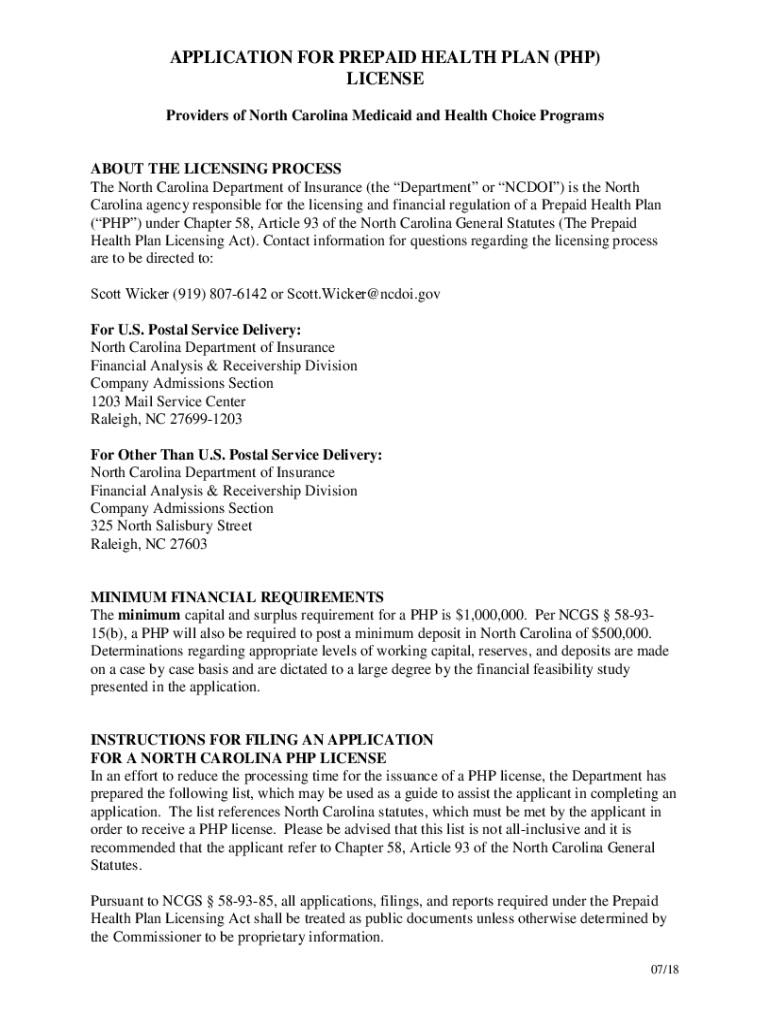 APPLICATION FOR PREPAID HEALTH PLAN (PHP) LICENSE

Providers of North Carolina Medicaid and Health Choice Programs

ABOUT THE LICENSING PROCESS
The North Carolina Department of Insurance (the “Department” or “NCDOI”) is the North Carolina agency responsible for the licensing and financial regulation of a Prepaid Health Plan (“PHP”) under Chapter 58, Article 93 of the North Carolina General Statutes (The Prepaid Health Plan Licensing Act). Contact information for questions regarding the licensing process are to be directed to:

Scott Wicker (919) 807-6142 or Scott.Wicker@ncdoi.gov

For U.S. Postal Service Delivery:
North Carolina Department of Insurance
Financial Analysis & Receivership Division
Company Admissions Section
1203 Mail Service Center
Raleigh, NC 27699-1203

For Other Than U.S. Postal Service Delivery:
North Carolina Department of Insurance
Financial Analysis & Receivership Division
Company Admissions Section
325 North Salisbury Street
Raleigh, NC 27603

MINIMUM FINANCIAL REQUIREMENTS
The minimum capital and surplus requirement for a PHP is $1,000,000. Per NCGS § 58-93-15(b), a PHP will also be required to post a minimum deposit in North Carolina of $500,000. Determinations regarding appropriate levels of working capital, reserves, and deposits are made on a case by case basis and are dictated to a large degree by the financial feasibility study presented in the application.

INSTRUCTIONS FOR FILING AN APPLICATION FOR A NORTH CAROLINA PHP LICENSE
In an effort to reduce the processing time for the issuance of a PHP license, the Department has prepared the following list, which may be used as a guide to assist the applicant in completing an application. The list references North Carolina statutes, which must be met by the applicant in order to receive a PHP license. Please be advised that this list is not all-inclusive and it is recommended that the applicant refer to Chapter 58, Article 93 of the North Carolina General Statutes.

Pursuant to NCGS § 58-93-85, all applications, filings, and reports required under the Prepaid Health Plan Licensing Act shall be treated as public documents unless otherwise determined by the Commissioner to be proprietary information.

07/18